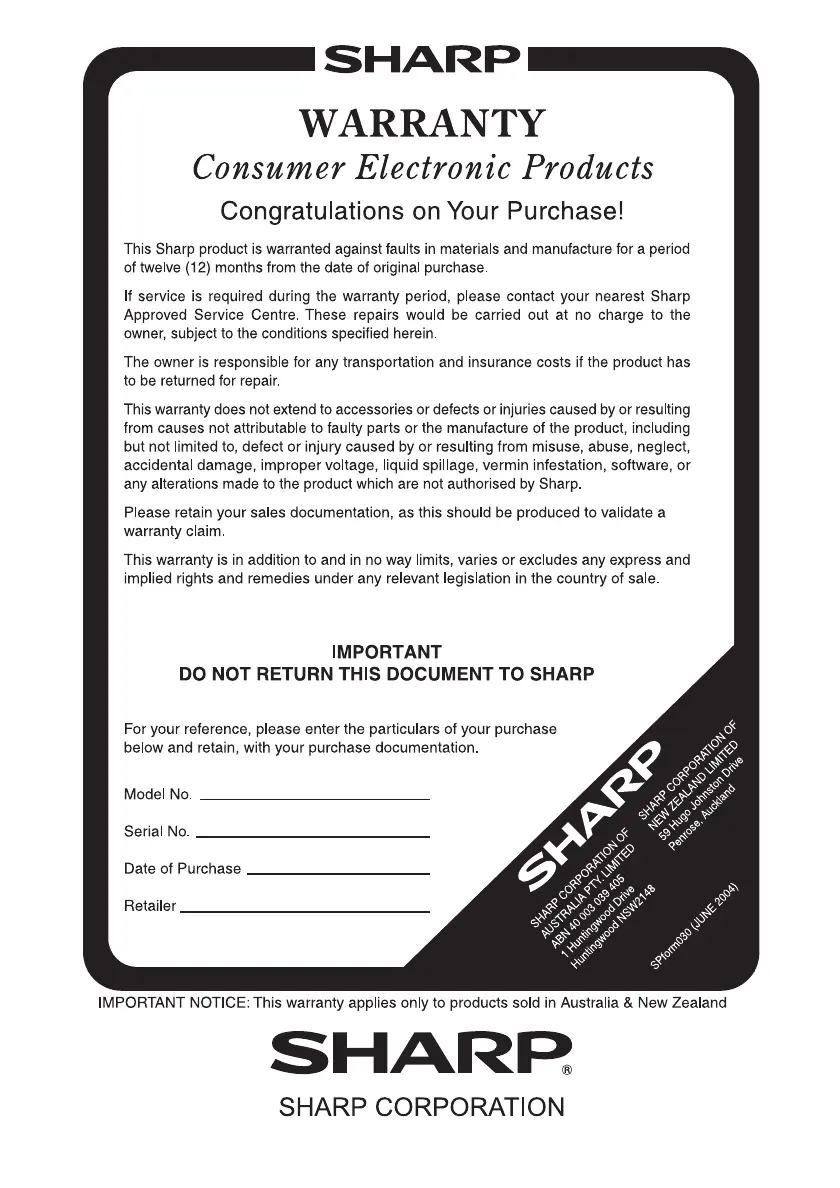 SHARP

WARRANTY

Consumer Electronic Products

Congratulations on Your Purchase!

This Sharp product is warranted against faults in materials and manufacture for a period of twelve (12) months from the date of original purchase.

If service is required during the warranty period, please contact your nearest Sharp Approved Service Centre. These repairs would be carried out at no charge to the owner, subject to the conditions specified herein.

The owner is responsible for any transportation and insurance costs if the product has to be returned for repair.

This warranty does not extend to accessories or defects or injuries caused by or resulting from causes not attributable to faulty parts or the manufacture of the product, including but not limited to, defect or injury caused by or resulting from misuse, abuse, neglect, accidental damage, improper voltage, liquid spillage, vermin infestation, software, or any alterations made to the product which are not authorised by Sharp.

Please retain your sales documentation, as this should be produced to validate a warranty claim.

This warranty is in addition to and in no way limits, varies or excludes any express and implied rights and remedies under any relevant legislation in the country of sale.

IMPORTANT
DO NOT RETURN THIS DOCUMENT TO SHARP

For your reference, please enter the particulars of your purchase below and retain, with your purchase documentation.

Model No.

Serial No.

Date of Purchase

Retailer

SHARP

SHARP CORPORATION OF AUSTRALIA PTY. LIMITED ABN 40 003 039 405 1 Huntingwood Drive Huntingwood NSW2148

SHARP CORPORATION OF NEW ZEALAND LIMITED 59 Hugo Johnston Drive Penrose, Auckland

SPform030 (JUNE 2004)

IMPORTANT NOTICE: This warranty applies only to products sold in Australia & New Zealand

SHARP®

SHARP CORPORATION